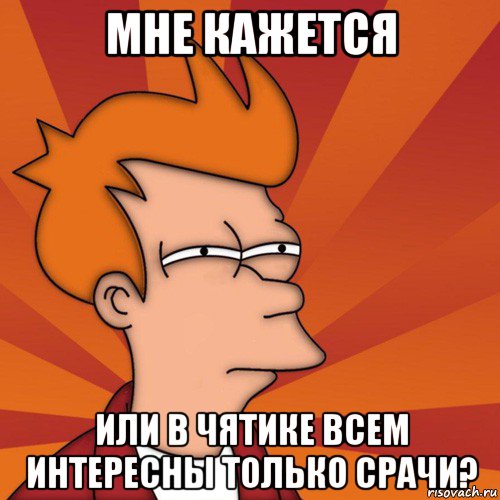 МНЕ КАЖЕТСЯ

ИЛИ В ЧЯТИКЕ ВСЕМ ИНТЕРЕСНЫ ТОЛЬКО СРАЧИ?

risovach.ru